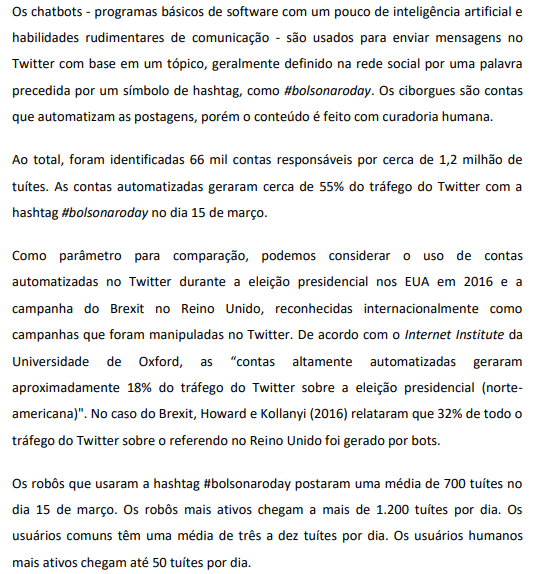 Os chatbots - programas básicos de software com um pouco de inteligência artificial e habilidades rudimentares de comunicação - são usados para enviar mensagens no Twitter com base em um tópico, geralmente definido na rede social por uma palavra precedida por um símbolo de hashtag, como #bolsonaroday. Os ciborgues são contas que automatizam as postagens, porém o conteúdo é feito com curadoria humana.

Ao total, foram identificadas 66 mil contas responsáveis por cerca de 1,2 milhão de tuítes. As contas automatizadas geraram cerca de 55% do tráfego do Twitter com a hashtag #bolsonaroday no dia 15 de março.

Como parâmetro para comparação, podemos considerar o uso de contas automatizadas no Twitter durante a eleição presidencial nos EUA em 2016 e a campanha do Brexit no Reino Unido, reconhecidas internacionalmente como campanhas que foram manipuladas no Twitter. De acordo com o Internet Institute da Universidade de Oxford, as “contas altamente automatizadas geraram aproximadamente 18% do tráfego do Twitter sobre a eleição presidencial (norte-americana)". No caso do Brexit, Howard e Kollanyi (2016) relataram que 32% de todo o tráfego do Twitter sobre o referendo no Reino Unido foi gerado por bots.

Os robôs que usaram a hashtag #bolsonaroday postaram uma média de 700 tuítes no dia 15 de março. Os robôs mais ativos chegam a mais de 1.200 tuítes por dia. Os usuários comuns têm uma média de três a dez tuítes por dia. Os usuários humanos mais ativos chegam até 50 tuítes por dia.